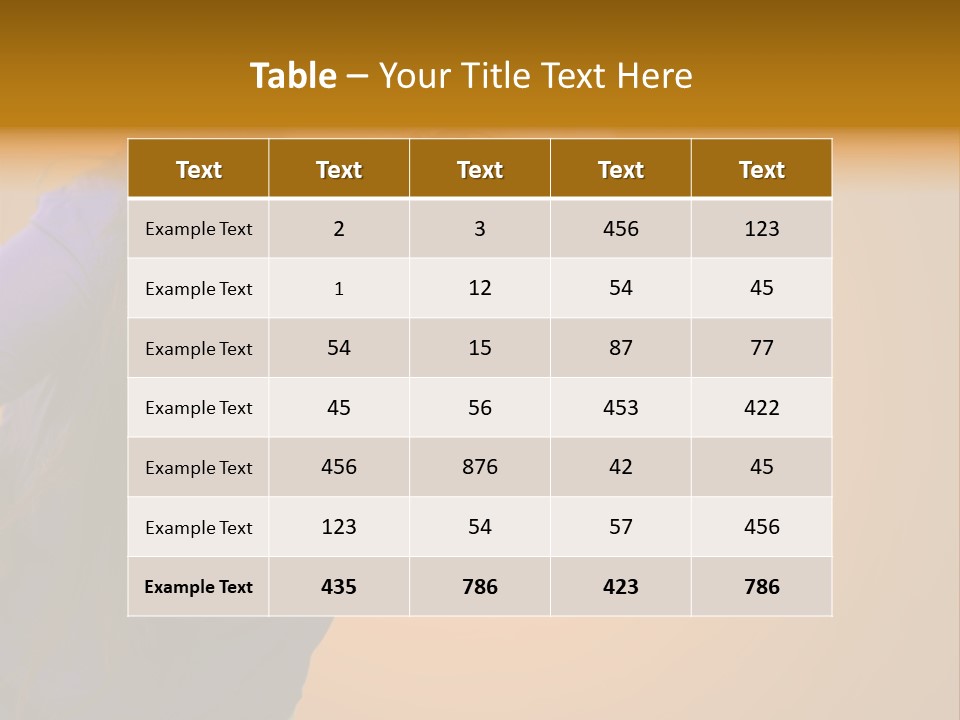 Table – Your Title Text Here

| Text | Text | Text | Text | Text |
|---|---|---|---|---|
| Example Text | 2 | 3 | 456 | 123 |
| Example Text | 1 | 12 | 54 | 45 |
| Example Text | 54 | 15 | 87 | 77 |
| Example Text | 45 | 56 | 453 | 422 |
| Example Text | 456 | 876 | 42 | 45 |
| Example Text | 123 | 54 | 57 | 456 |
| Example Text | 435 | 786 | 423 | 786 |